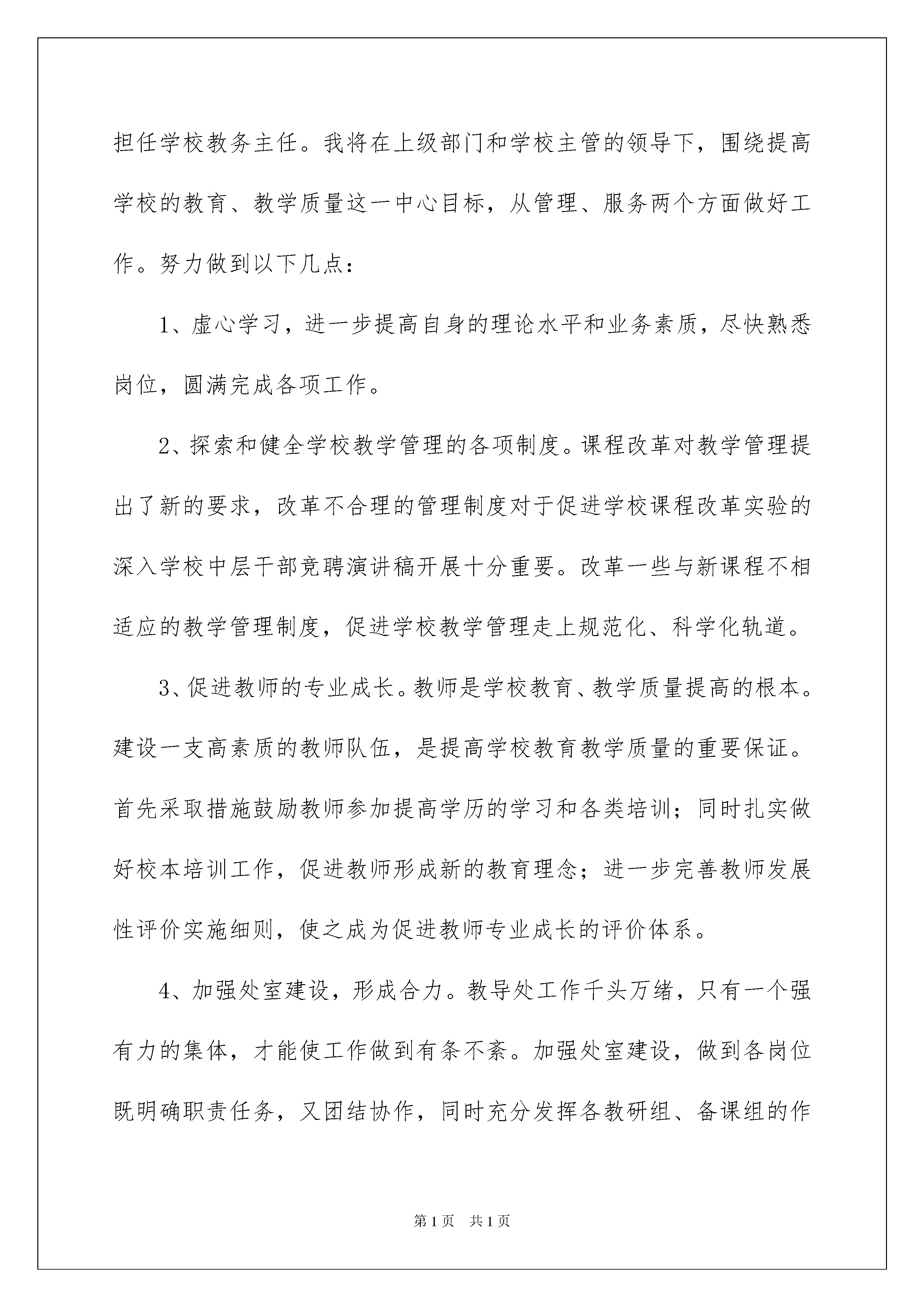 担任学校教务主任。我将在上级部门和学校主管的领导下，围绕提高学校的教育、教学质量这一中心目标，从管理、服务两个方面做好工作。努力做到以下几点：

1、虚心学习，进一步提高自身的理论水平和业务素质，尽快熟悉岗位，圆满完成各项工作。

2、探索和健全学校教学管理的各项制度。课程改革对教学管理提出了新的要求，改革不合理的管理制度对于促进学校课程改革实验的深入学校中层干部竞聘演讲稿开展十分重要。改革一些与新课程不相适应的教学管理制度，促进学校教学管理走上规范化、科学化轨道。

3、促进教师的专业成长。教师是学校教育、教学质量提高的根本。建设一支高素质的教师队伍，是提高学校教育教学质量的重要保证。首先采取措施鼓励教师参加提高学历的学习和各类培训；同时扎实做好校本培训工作，促进教师形成新的教育理念；进一步完善教师发展性评价实施细则，使之成为促进教师专业成长的评价体系。

4、加强处室建设，形成合力。教导处工作千头万绪，只有一个强有力的集体，才能使工作做到有条不紊。加强处室建设，做到各岗位既明确职责任务，又团结协作，同时充分发挥各教研组、备课组的作

第1页 共1页